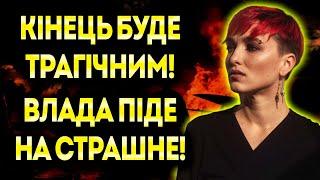 КІНЕЦЬ БУДЕ ТРАГІЧНИМ! ВЛАДА ПІДЕ НА СТРАШНЕ!